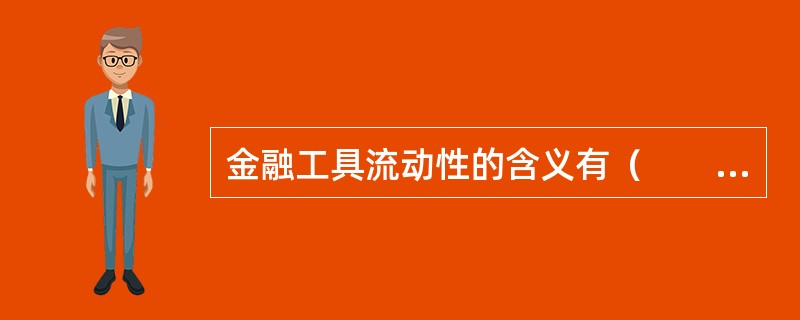 金融工具流动性的含义有（　　...